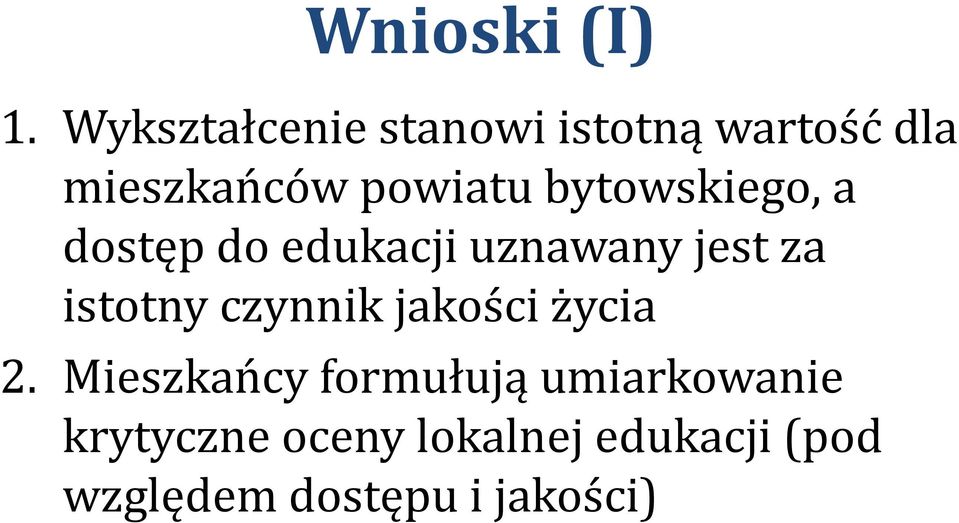 Wnioski (I)

1. Wykształcenie stanowi istotną wartość dla mieszkańców powiatu bytowskiego, a dostęp do edukacji uznawany jest za istotny czynnik jakości życia

2. Mieszkańcy formułują umiarkowanie krytyczne oceny lokalnej edukacji (pod względem dostępu i jakości)